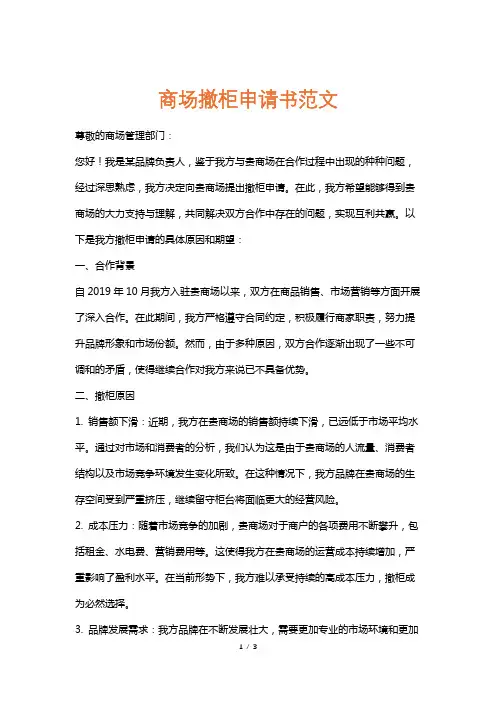 商场撤柜申请书范文

尊敬的商场管理部门：

您好！我是某品牌负责人，鉴于我方与贵商场在合作过程中出现的种种问题，经过深思熟虑，我方决定向贵商场提出撤柜申请。在此，我方希望能够得到贵商场的大力支持与理解，共同解决双方合作中存在的问题，实现互利共赢。以下是我方撤柜申请的具体原因和期望：

一、合作背景

自 2019 年 10 月我方入驻贵商场以来，双方在商品销售、市场营销等方面开展了深入合作。在此期间，我方严格遵守合同约定，积极履行商家职责，努力提升品牌形象和市场份额。然而，由于多种原因，双方合作逐渐出现了一些不可调和的矛盾，使得继续合作对我方来说已不具备优势。

二、撤柜原因

1. 销售额下滑：近期，我方在贵商场的销售额持续下滑，已远低于市场平均水平。通过对市场和消费者的分析，我们认为这是由于贵商场的人流量、消费者结构以及市场竞争环境发生变化所致。在这种情况下，我方品牌在贵商场的生存空间受到严重挤压，继续留守柜台将面临更大的经营风险。

2. 成本压力：随着市场竞争的加剧，贵商场对于商户的各项费用不断攀升，包括租金、水电费、营销费用等。这使得我方在贵商场的运营成本持续增加，严重影响了盈利水平。在当前形势下，我方难以承受持续的高成本压力，撤柜成为必然选择。

3. 品牌发展需求：我方品牌在不断发展壮大，需要更加专业的市场环境和更加

1 / 3